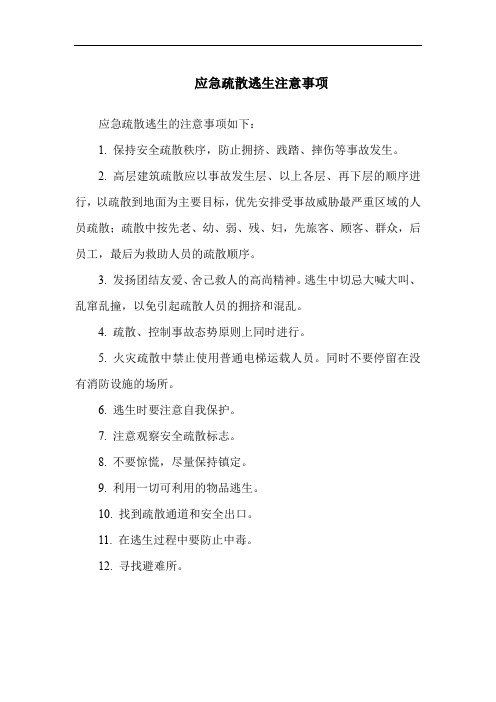 应急疏散逃生注意事项

应急疏散逃生的注意事项如下：

1. 保持安全疏散秩序，防止拥挤、践踏、摔伤等事故发生。

2. 高层建筑疏散应以事故发生层、以上各层、再下层的顺序进行，以疏散到地面为主要目标，优先安排受事故威胁最严重区域的人员疏散；疏散中按先老、幼、弱、残、妇，先旅客、顾客、群众，后员工，最后为救助人员的疏散顺序。

3. 发扬团结友爱、舍己救人的高尚精神。逃生中切忌大喊大叫、乱窜乱撞，以免引起疏散人员的拥挤和混乱。

4. 疏散、控制事故态势原则上同时进行。

5. 火灾疏散中禁止使用普通电梯运载人员。同时不要停留在没有消防设施的场所。

6. 逃生时要注意自我保护。

7. 注意观察安全疏散标志。

8. 不要惊慌，尽量保持镇定。

9. 利用一切可利用的物品逃生。

10. 找到疏散通道和安全出口。

11. 在逃生过程中要防止中毒。

12. 寻找避难所。